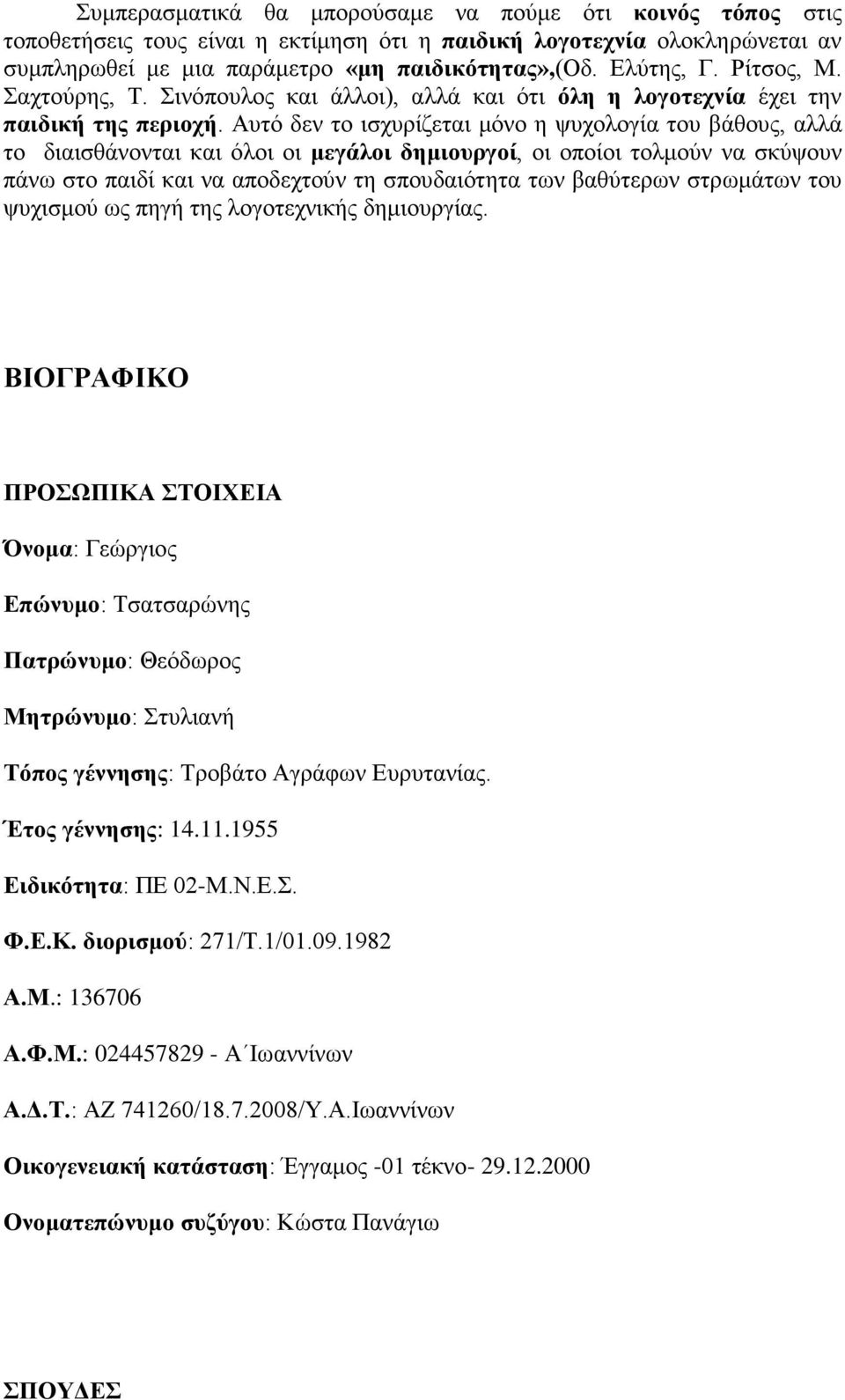 Συμπερασματικά θα μπορούσαμε να πούμε ότι κοινός τόπος στις τοποθετήσεις τους είναι η εκτίμηση ότι η παιδική λογοτεχνία ολοκληρώνεται αν συμπληρωθεί με μια παράμετρο «μη παιδικότητας»,(Οδ. Ελύτης, Γ. Ρίτσος, Μ. Σαχτούρης, Τ. Σινόπουλος και άλλοι), αλλά και ότι όλη η λογοτεχνία έχει την παιδική της περιοχή. Αυτό δεν το ισχυρίζεται μόνο η ψυχολογία του βάθους, αλλά το διαισθάνονται και όλοι οι μεγάλοι δημιουργοί, οι οποίοι τολμούν να σκύψουν πάνω στο παιδί και να αποδεχτούν τη σπουδαιότητα των βαθύτερων στρωμάτων του ψυχισμού ως πηγή της λογοτεχνικής δημιουργίας.

ΒΙΟΓΡΑΦΙΚΟ

ΠΡΟΣΩΠΙΚΑ ΣΤΟΙΧΕΙΑ

Όνομα: Γεώργιος

Επώνυμο: Τσατσαρώνης

Πατρώνυμο: Θεόδωρος

Μητρώνυμο: Στυλιανή

Τόπος γέννησης: Τροβάτο Αγράφων Ευρυτανίας.

Έτος γέννησης: 14.11.1955

Ειδικότητα: ΠΕ 02-Μ.Ν.Ε.Σ.

Φ.Ε.Κ. διορισμού: 271/Τ.1/01.09.1982

Α.Μ.: 136706

Α.Φ.Μ.: 024457829 - Α΄Ιωαννίνων

Α.Δ.Τ.: ΑΖ 741260/18.7.2008/Υ.Α.Ιωαννίνων

Οικογενειακή κατάσταση: Έγγαμος -01 τέκνο- 29.12.2000

Ονοματεπώνυμο συζύγου: Κώστα Πανάγιω

ΣΠΟΥΔΕΣ